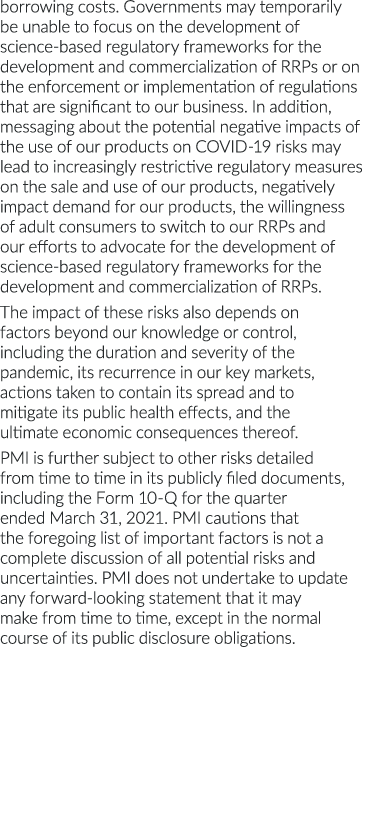 borrowing costs. Governments may temporarily be unable to focus on the development of science-based regulatory frameworks for the development and commercialization of RRPs or on the enforcement or implementation of regulations that are significant to our business. In addition, messaging about the potential negative impacts of the use of our products on COVID-19 risks may lead to increasingly restrictive regulatory measures on the sale and use of our products, negatively impact demand for our products, the willingness of adult consumers to switch to our RRPs and our efforts to advocate for the development of science-based regulatory frameworks for the development and commercialization of RRPs.

The impact of these risks also depends on factors beyond our knowledge or control, including the duration and severity of the pandemic, its recurrence in our key markets, actions taken to contain its spread and to mitigate its public health effects, and the ultimate economic consequences thereof.

PMI is further subject to other risks detailed from time to time in its publicly filed documents, including the Form 10-Q for the quarter ended March 31, 2021. PMI cautions that the foregoing list of important factors is not a complete discussion of all potential risks and uncertainties. PMI does not undertake to update any forward-looking statement that it may make from time to time, except in the normal course of its public disclosure obligations.